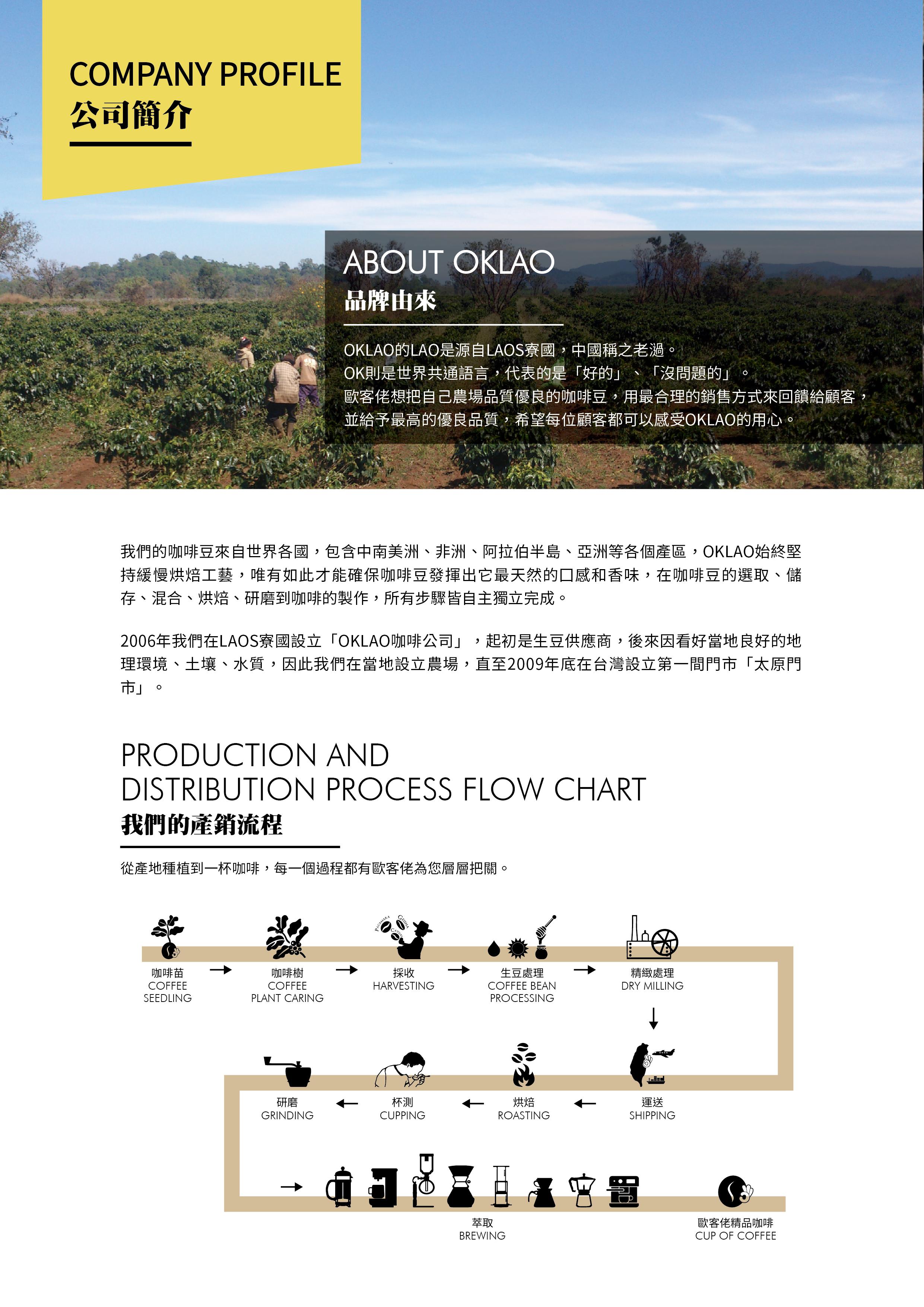 COMPANY PROFILE
公司簡介

ABOUT OKLAO
品牌由來

OKLAO的LAO是源自LAOS寮國，中國稱之老撾。
OK則是世界共通語言，代表的是「好的」、「沒問題的」。
歐客佬想把自己農場品質優良的咖啡豆，用最合理的銷售方式來回饋給顧客，並給予最高的優良品質，希望每位顧客都可以感受OKLAO的用心。

我們的咖啡豆來自世界各國，包含中南美洲、非洲、阿拉伯半島、亞洲等各個產區，OKLAO始終堅持緩慢烘焙工藝，唯有如此才能確保咖啡豆發揮出它最天然的口感和香味，在咖啡豆的選取、儲存、混合、烘焙、研磨到咖啡的製作，所有步驟皆自主獨立完成。

2006年我們在LAOS寮國設立「OKLAO咖啡公司」，起初是生豆供應商，後來因看好當地良好的地理環境、土壤、水質，因此我們在當地設立農場，直至2009年底在台灣設立第一間門市「太原門市」。

PRODUCTION AND
DISTRIBUTION PROCESS FLOW CHART
我們的產銷流程

從產地種植到一杯咖啡，每一個過程都有歐客佬為您層層把關。

咖啡苗
COFFEE SEEDLING

咖啡樹
COFFEE PLANT CARING

採收
HARVESTING

生豆處理
COFFEE BEAN PROCESSING

精緻處理
DRY MILLING

運送
SHIPPING

烘焙
ROASTING

杯測
CUPPING

研磨
GRINDING

萃取
BREWING

歐客佬精品咖啡
CUP OF COFFEE